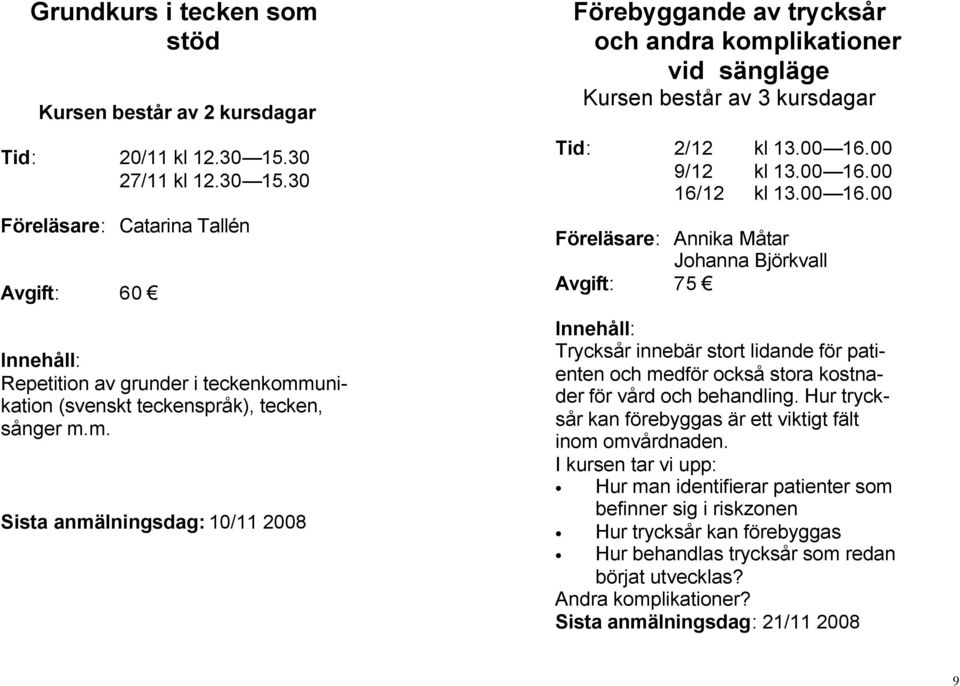 Grundkurs i tecken som stöd

Kursen består av 2 kursdagar

Tid: 20/11 kl 12.30 —15.30
27/11 kl 12.30 —15.30

Föreläsare: Catarina Tallén

Avgift: 60 €

Innehåll:
Repetition av grunder i teckenkommunikation (svenskt teckenspråk), tecken, sånger m.m.

Sista anmälningsdag: 10/11 2008

Förebyggande av trycksår och andra komplikationer vid sängläge
Kursen består av 3 kursdagar

Tid: 2/12 kl 13.00 —16.00
9/12 kl 13.00 —16.00
16/12 kl 13.00 —16.00

Föreläsare: Annika Måtar
Johanna Björkvall
Avgift: 75 €

Innehåll:
Trycksår innebär stort lidande för patienten och medför också stora kostnader för vård och behandling. Hur trycksår kan förebyggas är ett viktigt fält inom omvårdnaden.
I kursen tar vi upp:
• Hur man identifierar patienter som befinner sig i riskzonen
• Hur trycksår kan förebyggas
• Hur behandlas trycksår som redan börjat utvecklas?
Andra komplikationer?
Sista anmälningsdag: 21/11 2008

9